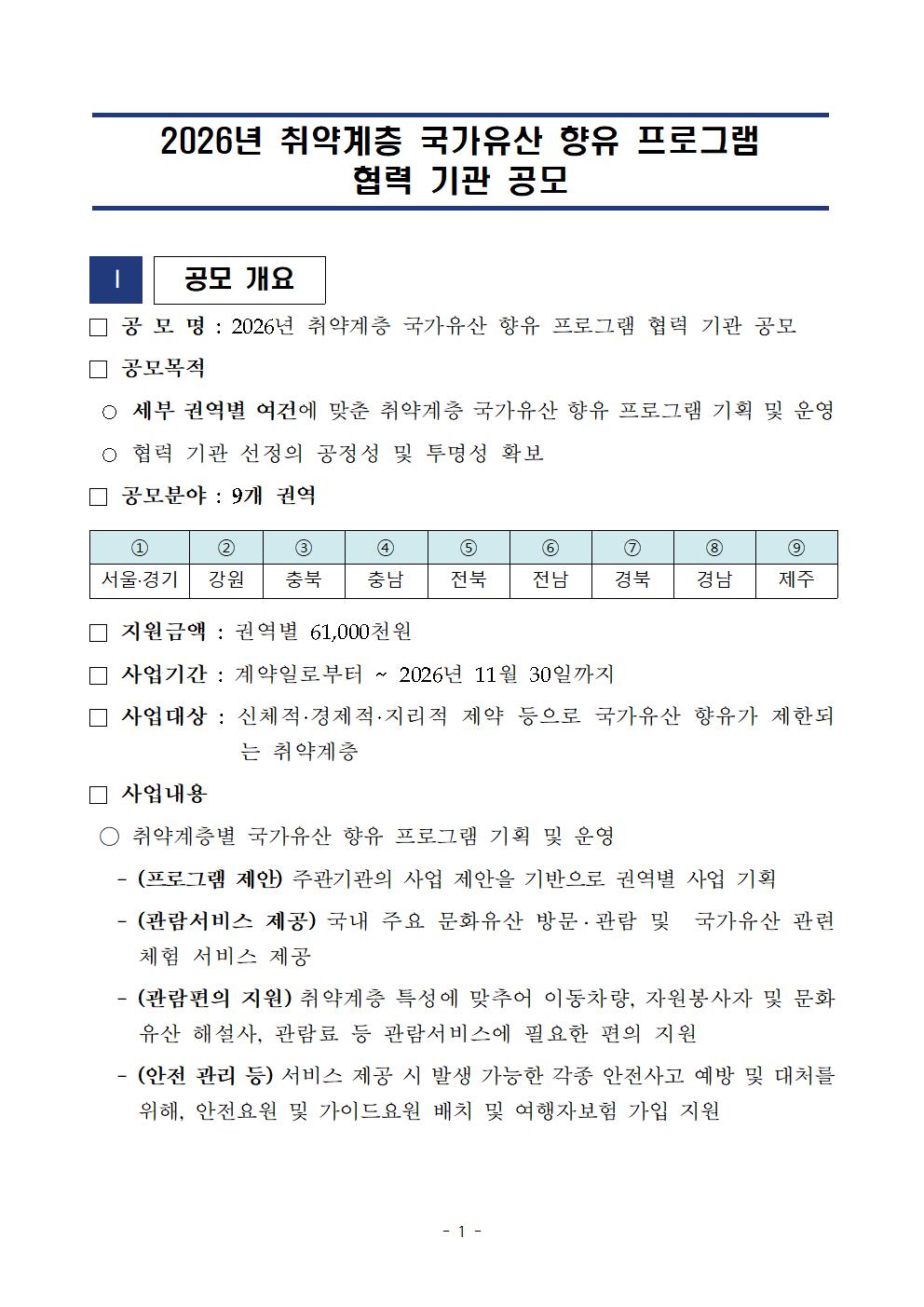 2026년 취약계층 국가유산 향유 프로그램
협력 기관 공모

I 공모 개요

□ 공 모 명 : 2026년 취약계층 국가유산 향유 프로그램 협력 기관 공모

□ 공모목적

○ 세부 권역별 여건에 맞춘 취약계층 국가유산 향유 프로그램 기획 및 운영

○ 협력 기관 선정의 공정성 및 투명성 확보

□ 공모분야 : 9개 권역

| ① | ② | ③ | ④ | ⑤ | ⑥ | ⑦ | ⑧ | ⑨ |
|---|---|---|---|---|---|---|---|---|
| 서울·경기 | 강원 | 충북 | 충남 | 전북 | 전남 | 경북 | 경남 | 제주 |

□ 지원금액 : 권역별 61,000천원

□ 사업기간 : 계약일로부터 ~ 2026년 11월 30일까지

□ 사업대상 : 신체적·경제적·지리적 제약 등으로 국가유산 향유가 제한되는 취약계층

□ 사업내용

○ 취약계층별 국가유산 향유 프로그램 기획 및 운영

- (프로그램 제안) 주관기관의 사업 제안을 기반으로 권역별 사업 기획

- (관람서비스 제공) 국내 주요 문화유산 방문·관람 및 국가유산 관련 체험 서비스 제공

- (관람편의 지원) 취약계층 특성에 맞추어 이동차량, 자원봉사자 및 문화유산 해설사, 관람료 등 관람서비스에 필요한 편의 지원

- (안전 관리 등) 서비스 제공 시 발생 가능한 각종 안전사고 예방 및 대처를 위해, 안전요원 및 가이드요원 배치 및 여행자보험 가입 지원

- 1 -